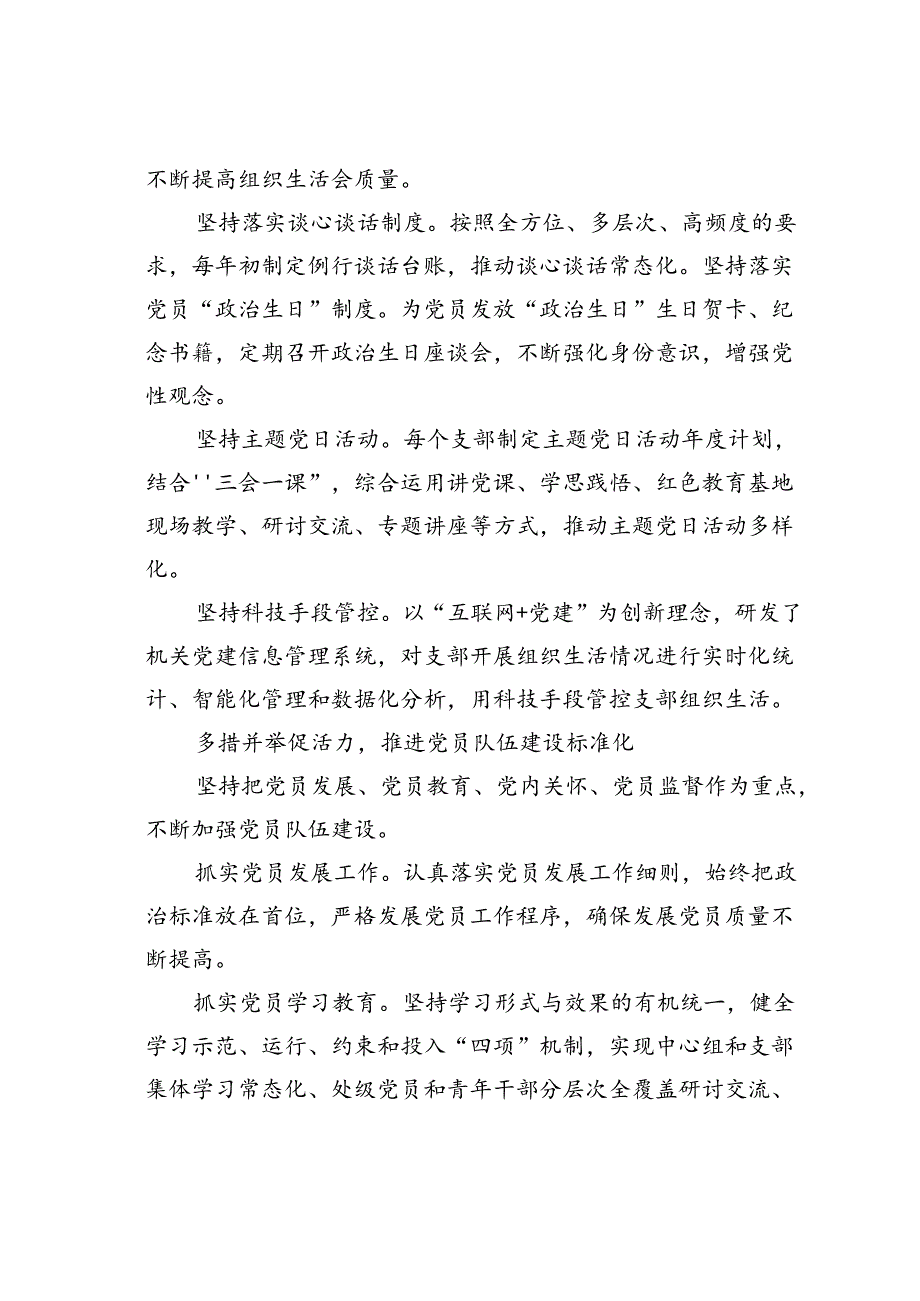 不断提高组织生活会质量。

坚持落实谈心谈话制度。按照全方位、多层次、高频度的要求，每年初制定例行谈话台账，推动谈心谈话常态化。坚持落实党员“政治生日”制度。为党员发放“政治生日”生日贺卡、纪念书籍，定期召开政治生日座谈会，不断强化身份意识，增强党性观念。

坚持主题党日活动。每个支部制定主题党日活动年度计划，结合''三会一课”，综合运用讲党课、学思践悟、红色教育基地现场教学、研讨交流、专题讲座等方式，推动主题党日活动多样化。

坚持科技手段管控。以“互联网+党建”为创新理念，研发了机关党建信息管理系统，对支部开展组织生活情况进行实时化统计、智能化管理和数据化分析，用科技手段管控支部组织生活。

多措并举促活力，推进党员队伍建设标准化

坚持把党员发展、党员教育、党内关怀、党员监督作为重点，不断加强党员队伍建设。

抓实党员发展工作。认真落实党员发展工作细则，始终把政治标准放在首位，严格发展党员工作程序，确保发展党员质量不断提高。

抓实党员学习教育。坚持学习形式与效果的有机统一，健全学习示范、运行、约束和投入“四项”机制，实现中心组和支部集体学习常态化、处级党员和青年干部分层次全覆盖研讨交流、